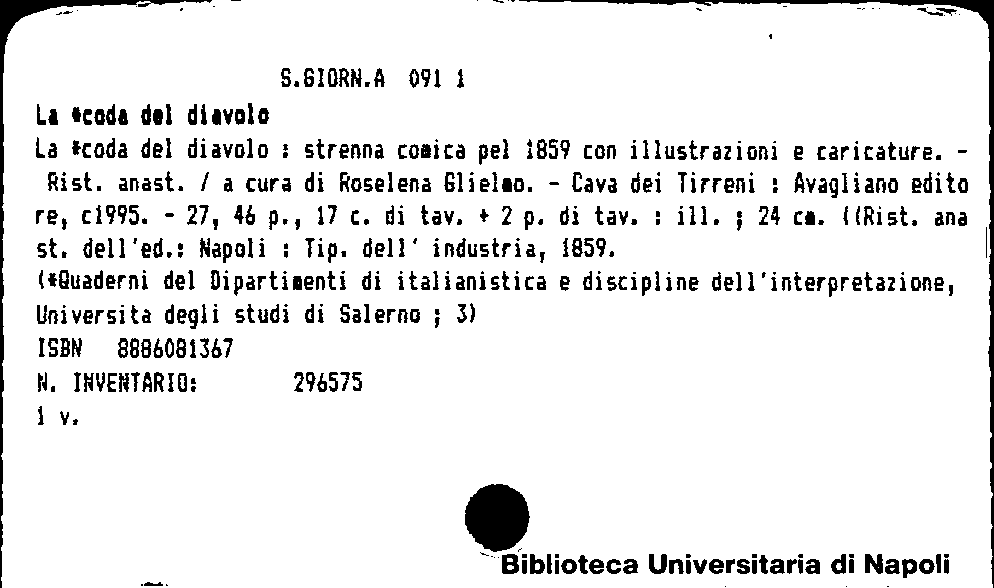 S.GIORN.A 091 1

La *coda del diavolo

La *coda del diavolo : strenna comica pel 1859 con illustrazioni e caricature. - Rist. anast. / a cura di Roselena Glielmo. - Cava dei Tirreni : Avagliano editore, c1995. - 27, 46 p., 17 c. di tav. + 2 p. di tav. : ill. ; 24 cm. ((Rist. anast. dell'ed.: Napoli : Tip. dell' industria, 1859.

(*Quaderni del Dipartimenti di italianistica e discipline dell'interpretazione, Universita degli studi di Salerno ; 3)

ISBN 8886081367

N. INVENTARIO: 296575

1 v.

Biblioteca Universitaria di Napoli